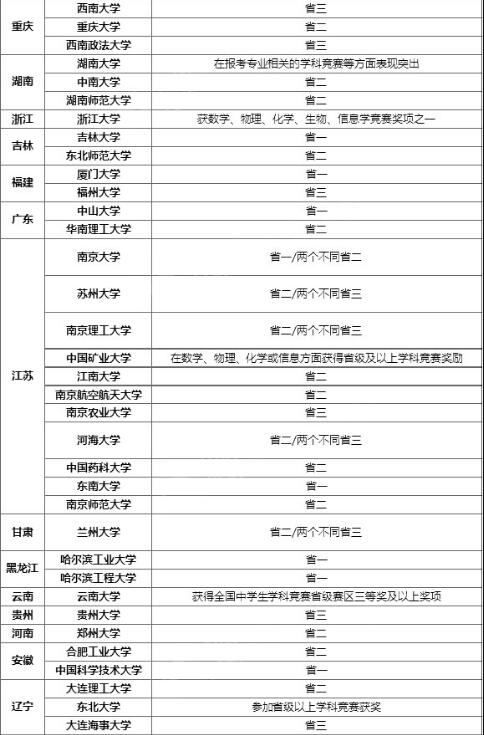 | 重庆 | 西南大学 | 省三 |
|---|---|---|
| | 重庆大学 | 省二 |
| | 西南政法大学 | 省三 |
| 湖南 | 湖南大学 | 在报考专业相关的学科竞赛等方面表现突出 |
| | 中南大学 | 省二 |
| | 湖南师范大学 | 省二 |
| 浙江 | 浙江大学 | 获数学、物理、化学、生物、信息学竞赛奖项之一 |
| 吉林 | 吉林大学 | 省一 |
| | 东北师范大学 | 省二 |
| 福建 | 厦门大学 | 省一 |
| | 福州大学 | 省三 |
| 广东 | 中山大学 | 省一 |
| | 华南理工大学 | 省二 |
| 江苏 | 南京大学 | 省一/两个不同省二 |
| | 苏州大学 | 省二/两个不同省三 |
| | 南京理工大学 | 省二/两个不同省三 |
| | 中国矿业大学 | 在数学、物理、化学或信息方面获得省级及以上学科竞赛奖励 |
| | 江南大学 | 省二 |
| | 南京航空航天大学 | 省二 |
| | 南京农业大学 | 省三 |
| | 河海大学 | 省二/两个不同省三 |
| | 中国药科大学 | 省二 |
| | 东南大学 | 省一 |
| | 南京师范大学 | 省二 |
| 甘肃 | 兰州大学 | 省二/两个不同省三 |
| 黑龙江 | 哈尔滨工业大学 | 省一 |
| | 哈尔滨工程大学 | 省一 |
| 云南 | 云南大学 | 获得全国中学生学科竞赛省级赛区三等奖及以上奖项 |
| 贵州 | 贵州大学 | 省三 |
| 河南 | 郑州大学 | 省二 |
| 安徽 | 合肥工业大学 | 省二 |
| | 中国科学技术大学 | 省一 |
| 辽宁 | 大连理工大学 | 省二 |
| | 东北大学 | 参加省级以上学科竞赛获奖 |
| | 大连海事大学 | 省三 |